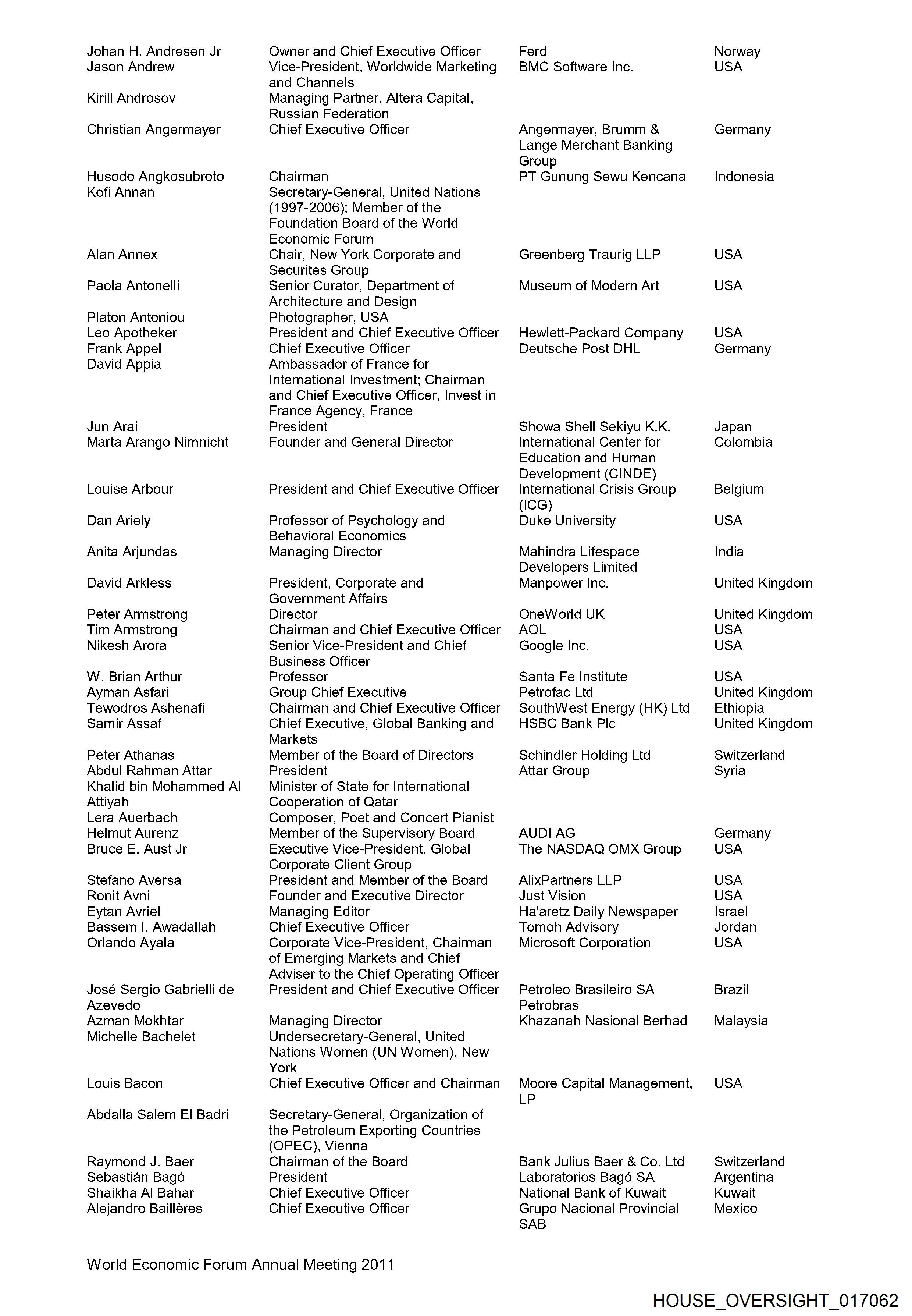 | | | | |
|---|---|---|---|
| Johan H. Andresen Jr | Owner and Chief Executive Officer | Ferd | Norway |
| Jason Andrew | Vice-President, Worldwide Marketing and Channels | BMC Software Inc. | USA |
| Kirill Androsov | Managing Partner, Altera Capital, Russian Federation | | |
| Christian Angermayer | Chief Executive Officer | Angermayer, Brumm & Lange Merchant Banking Group | Germany |
| Husodo Angkosubroto | Chairman | PT Gunung Sewu Kencana | Indonesia |
| Kofi Annan | Secretary-General, United Nations (1997-2006); Member of the Foundation Board of the World Economic Forum | | |
| Alan Annex | Chair, New York Corporate and Securites Group | Greenberg Traurig LLP | USA |
| Paola Antonelli | Senior Curator, Department of Architecture and Design | Museum of Modern Art | USA |
| Platon Antoniou | Photographer, USA | | |
| Leo Apotheker | President and Chief Executive Officer | Hewlett-Packard Company | USA |
| Frank Appel | Chief Executive Officer | Deutsche Post DHL | Germany |
| David Appia | Ambassador of France for International Investment; Chairman and Chief Executive Officer, Invest in France Agency, France | | |
| Jun Arai | President | Showa Shell Sekiyu K.K. | Japan |
| Marta Arango Nimnicht | Founder and General Director | International Center for Education and Human Development (CINDE) | Colombia |
| Louise Arbour | President and Chief Executive Officer | International Crisis Group (ICG) | Belgium |
| Dan Ariely | Professor of Psychology and Behavioral Economics | Duke University | USA |
| Anita Arjundas | Managing Director | Mahindra Lifespace Developers Limited | India |
| David Arkless | President, Corporate and Government Affairs | Manpower Inc. | United Kingdom |
| Peter Armstrong | Director | OneWorld UK | United Kingdom |
| Tim Armstrong | Chairman and Chief Executive Officer | AOL | USA |
| Nikesh Arora | Senior Vice-President and Chief Business Officer | Google Inc. | USA |
| W. Brian Arthur | Professor | Santa Fe Institute | USA |
| Ayman Asfari | Group Chief Executive | Petrofac Ltd | United Kingdom |
| Tewodros Ashenafi | Chairman and Chief Executive Officer | SouthWest Energy (HK) Ltd | Ethiopia |
| Samir Assaf | Chief Executive, Global Banking and Markets | HSBC Bank Plc | United Kingdom |
| Peter Athanas | Member of the Board of Directors | Schindler Holding Ltd | Switzerland |
| Abdul Rahman Attar | President | Attar Group | Syria |
| Khalid bin Mohammed Al Attiyah | Minister of State for International Cooperation of Qatar | | |
| Lera Auerbach | Composer, Poet and Concert Pianist | | |
| Helmut Aurenz | Member of the Supervisory Board | AUDI AG | Germany |
| Bruce E. Aust Jr | Executive Vice-President, Global Corporate Client Group | The NASDAQ OMX Group | USA |
| Stefano Aversa | President and Member of the Board | AlixPartners LLP | USA |
| Ronit Avni | Founder and Executive Director | Just Vision | USA |
| Eytan Avriel | Managing Editor | Ha'aretz Daily Newspaper | Israel |
| Bassem I. Awadallah | Chief Executive Officer | Tomoh Advisory | Jordan |
| Orlando Ayala | Corporate Vice-President, Chairman of Emerging Markets and Chief Adviser to the Chief Operating Officer | Microsoft Corporation | USA |
| José Sergio Gabrielli de Azevedo | President and Chief Executive Officer | Petroleo Brasileiro SA Petrobras | Brazil |
| Azman Mokhtar | Managing Director | Khazanah Nasional Berhad | Malaysia |
| Michelle Bachelet | Undersecretary-General, United Nations Women (UN Women), New York | | |
| Louis Bacon | Chief Executive Officer and Chairman | Moore Capital Management, LP | USA |
| Abdalla Salem El Badri | Secretary-General, Organization of the Petroleum Exporting Countries (OPEC), Vienna | | |
| Raymond J. Baer | Chairman of the Board | Bank Julius Baer & Co. Ltd | Switzerland |
| Sebastián Bagó | President | Laboratorios Bagó SA | Argentina |
| Shaikha Al Bahar | Chief Executive Officer | National Bank of Kuwait | Kuwait |
| Alejandro Baillères | Chief Executive Officer | Grupo Nacional Provincial SAB | Mexico |

World Economic Forum Annual Meeting 2011

HOUSE_OVERSIGHT_017062